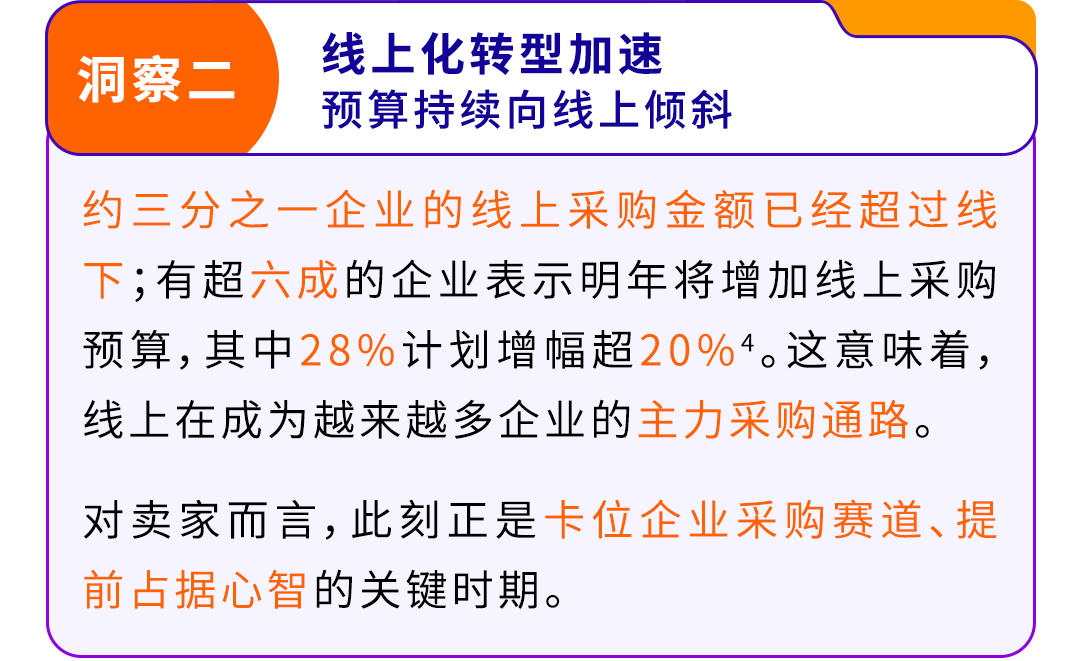 洞察二

线上化转型加速
预算持续向线上倾斜

约三分之一企业的线上采购金额已经超过线下；有超六成的企业表示明年将增加线上采购预算，其中28%计划增幅超20%$^4$。这意味着，线上在成为越来越多企业的主力采购通路。

对卖家而言，此刻正是卡位企业采购赛道、提前占据心智的关键时期。